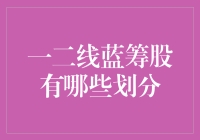 一二线蓝筹股
有哪些划分